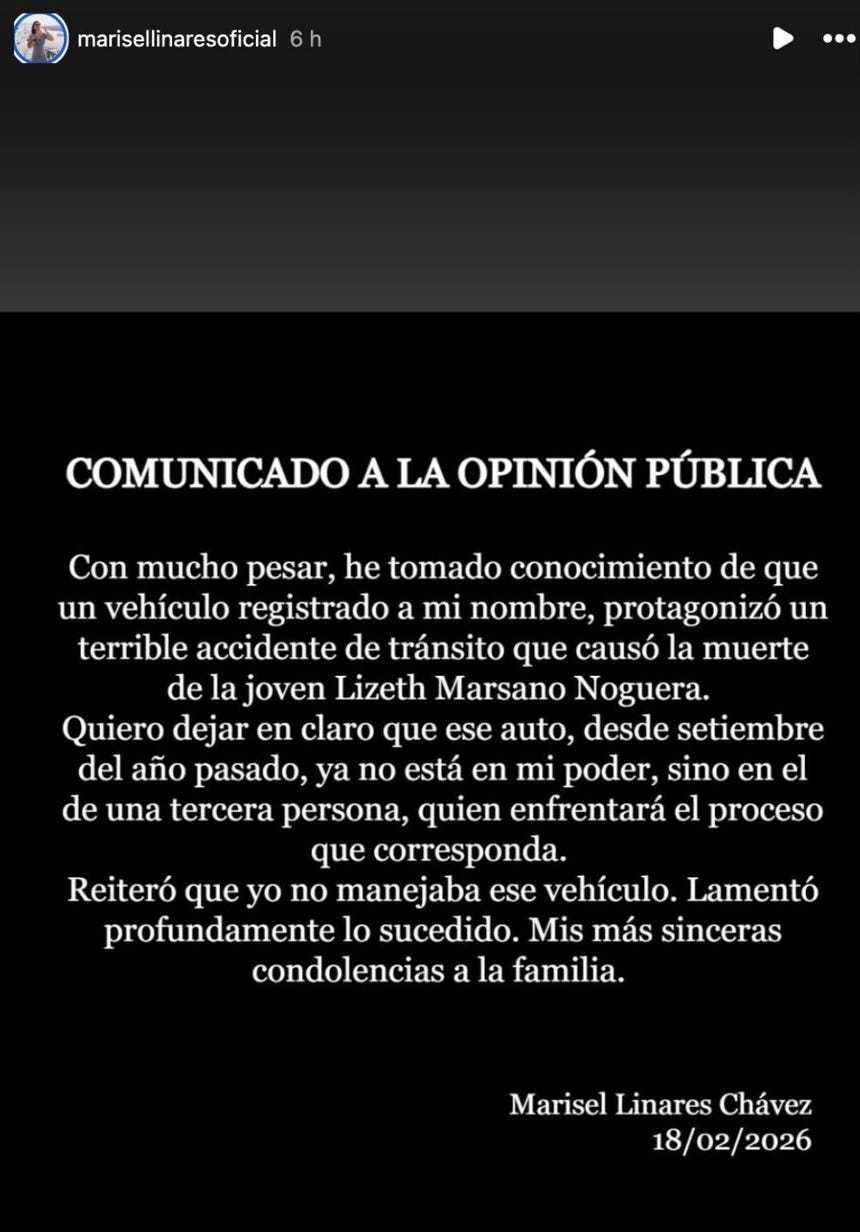 marisellinaresoficial 6 h

COMUNICADO A LA OPINIÓN PÚBLICA

Con mucho pesar, he tomado conocimiento de que un vehículo registrado a mi nombre, protagonizó un terrible accidente de tránsito que causó la muerte de la joven Lizeth Marsano Noguera.
Quiero dejar en claro que ese auto, desde setiembre del año pasado, ya no está en mi poder, sino en el de una tercera persona, quien enfrentará el proceso que corresponda.
Reiteró que yo no manejaba ese vehículo. Lamentó profundamente lo sucedido. Mis más sinceras condolencias a la familia.

Marisel Linares Chávez
18/02/2026